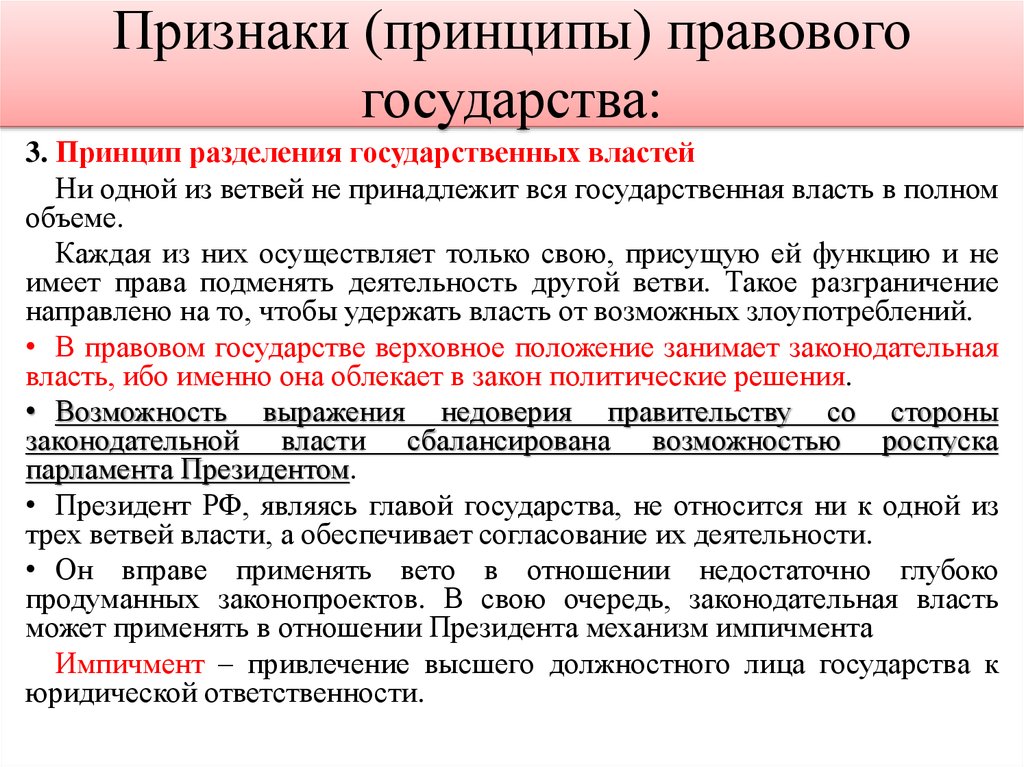 Признаки (принципы) правового государства:

3. Принцип разделения государственных властей

Ни одной из ветвей не принадлежит вся государственная власть в полном объеме.

Каждая из них осуществляет только свою, присущую ей функцию и не имеет права подменять деятельность другой ветви. Такое разграничение направлено на то, чтобы удержать власть от возможных злоупотреблений.

• В правовом государстве верховное положение занимает законодательная власть, ибо именно она облекает в закон политические решения.

• Возможность выражения недоверия правительству со стороны законодательной власти сбалансирована возможностью роспуска парламента Президентом.

• Президент РФ, являясь главой государства, не относится ни к одной из трех ветвей власти, а обеспечивает согласование их деятельности.

• Он вправе применять вето в отношении недостаточно глубоко продуманных законопроектов. В свою очередь, законодательная власть может применять в отношении Президента механизм импичмента

Импичмент – привлечение высшего должностного лица государства к юридической ответственности.